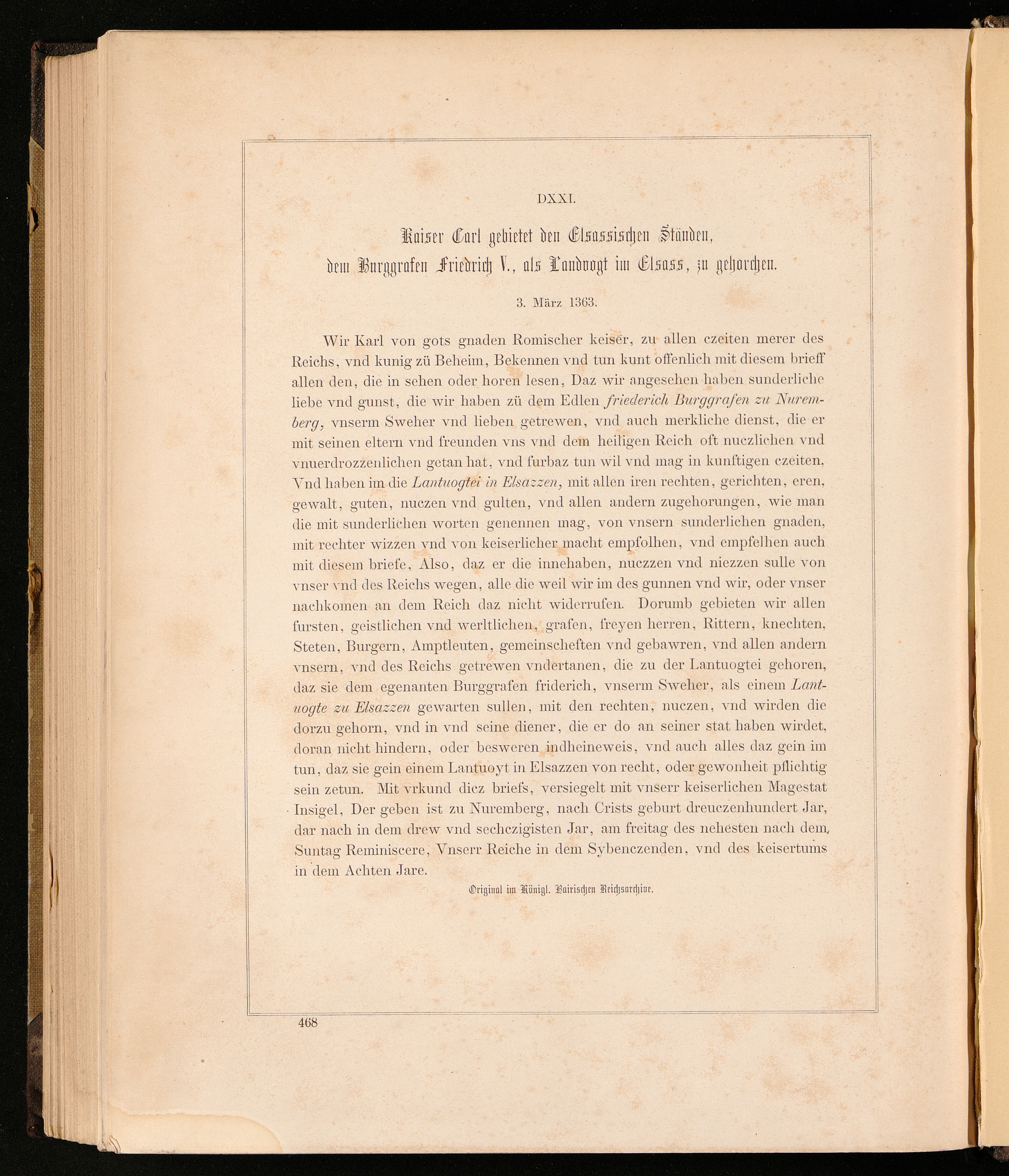 DXXI.

Kaiser Carl gebietet den Elsassischen Ständen, dem Burggrafen Friedrich V., als Landvogt im Elsass, zu gehorchen.

3. März 1363.

Wir Karl von gots gnaden Romischer keiser, zu allen czeiten merer des Reichs, vnd kunig zü Beheim, Bekennen vnd tun kunt offenlich mit diesem brieff allen den, die in sehen oder horen lesen, Daz wir angesehen haben sunderliche liebe vnd gunst, die wir haben zü dem Edlen friederich Burggrafen zu Nuremberg, vnserm Sweher vnd lieben getrewen, vnd auch merkliche dienst, die er mit seinen eltern vnd freunden vns vnd dem heiligen Reich oft nuczlichen vnd vnuerdrozzenlichen getan hat, vnd furbaz tun wil vnd mag in kunftigen czeiten, Vnd haben im die Lantuogtei in Elsazzen, mit allen iren rechten, gerichten, eren, gewalt, guten, nuczen vnd gulten, vnd allen andern zugehorungen, wie man die mit sunderlichen worten genennen mag, von vnsern sunderlichen gnaden, mit rechter wizzen vnd von keiserlicher macht empfolhen, vnd empfelhen auch mit diesem briefe, Also, daz er die innehaben, nuczzen vnd niezzen sulle von vnser vnd des Reichs wegen, alle die weil wir im des gunnen vnd wir, oder vnser nachkomen an dem Reich daz nicht widerrufen. Dorumb gebieten wir allen fursten, geistlichen vnd werltlichen, grafen, freyen herren, Rittern, knechten, Steten, Burgern, Amptleuten, gemeinscheften vnd gebawren, vnd allen andern vnsern, vnd des Reichs getrewen vndertanen, die zu der Lantuogtei gehoren, daz sie dem egenanten Burggrafen friderich, vnserm Sweher, als einem Lantuogte zu Elsazzen gewarten sullen, mit den rechten, nuczen, vnd wirden die dorzu gehorn, vnd in vnd seine diener, die er do an seiner stat haben wirdet, doran nicht hindern, oder besweren indheineweis, vnd auch alles daz gein im tun, daz sie gein einem Lantuoyt in Elsazzen von recht, oder gewonheit pflichtig sein zetun. Mit vrkund dicz briefs, versiegelt mit vnserr keiserlichen Magestat Insigel, Der geben ist zu Nuremberg, nach Crists geburt dreuczenhundert Jar, dar nach in dem drew vnd sechczigisten Jar, am freitag des nehesten nach dem Suntag Reminiscere, Vnserr Reiche in dem Sybenczenden, vnd des keisertums in dem Achten Jare.

Original im Königl. Bairischen Reichsarchive.

468